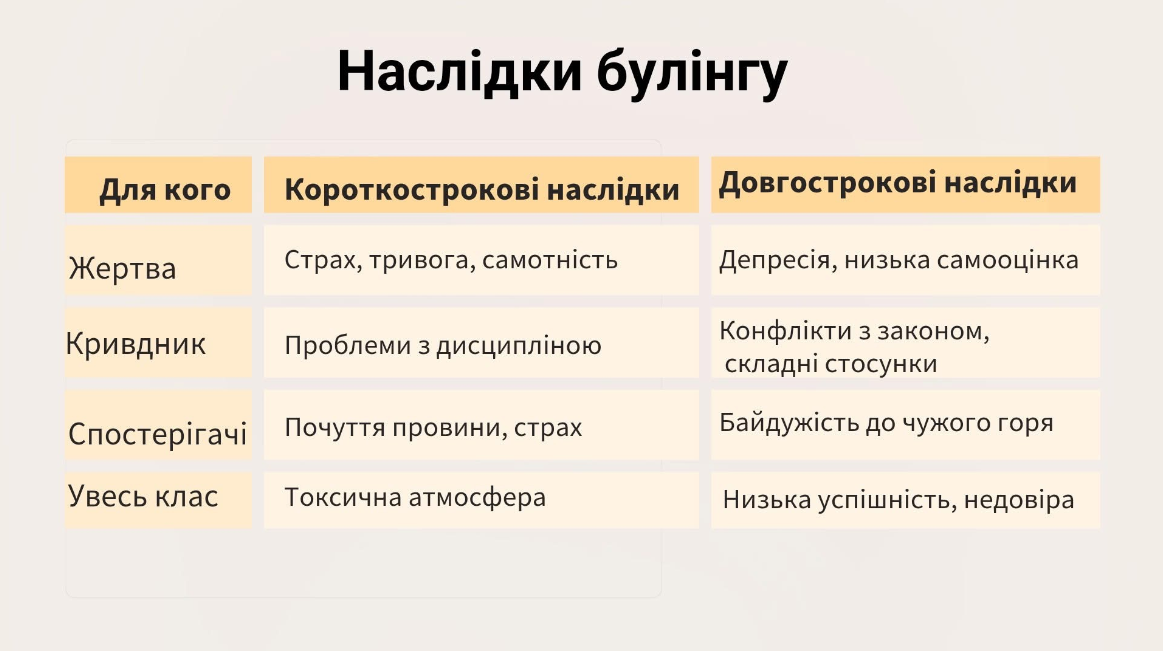 Наслідки булінгу

| Для кого | Короткострокові наслідки | Довгострокові наслідки |
|---|---|---|
| Жертва | Страх, тривога, самотність | Депресія, низька самооцінка |
| Кривдник | Проблеми з дисципліною | Конфлікти з законом, складні стосунки |
| Спостерігачі | Почуття провини, страх | Байдужість до чужого горя |
| Увесь клас | Токсична атмосфера | Низька успішність, недовіра |